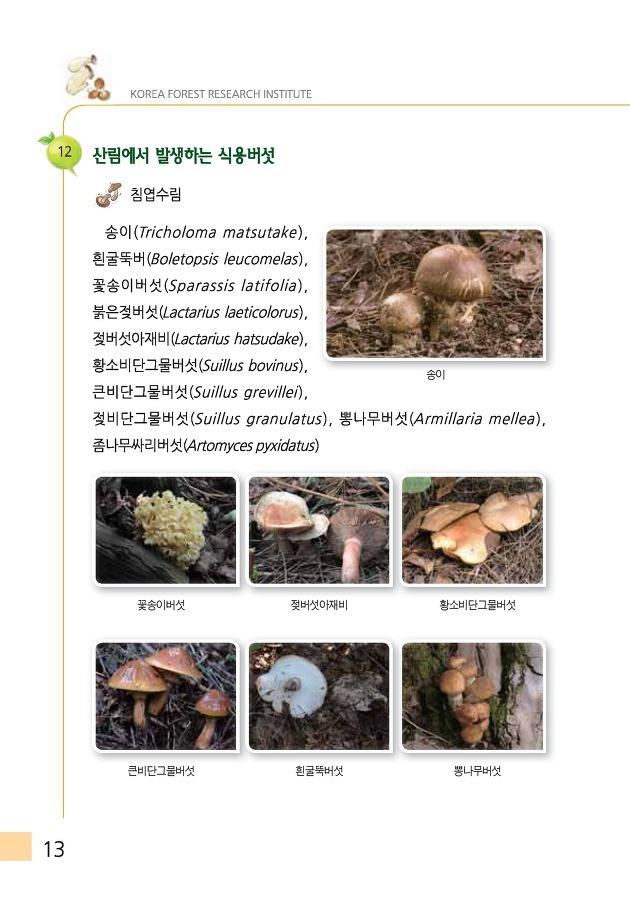 KOREA FOREST RESEARCH INSTITUTE

12 산림에서 발생하는 식용버섯

침엽수림

송이(Tricholoma matsutake), 흰굴뚝버(Boletopsis leucomelas), 꽃송이버섯(Sparassis latifolia), 붉은젖버섯(Lactarius laeticolorus), 젖버섯아재비(Lactarius hatsudake), 황소비단그물버섯(Suillus bovinus), 큰비단그물버섯(Suillus grevillei), 젖비단그물버섯(Suillus granulatus), 뽕나무버섯(Armillaria mellea), 좀나무싸리버섯(Artomyces pyxidatus)

송이

꽃송이버섯

젖버섯아재비

황소비단그물버섯

큰비단그물버섯

흰굴뚝버섯

뽕나무버섯

13